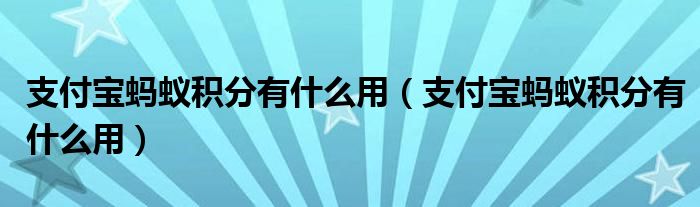 支付宝蚂蚁积分有什么用（支付宝蚂蚁积分有什么用）